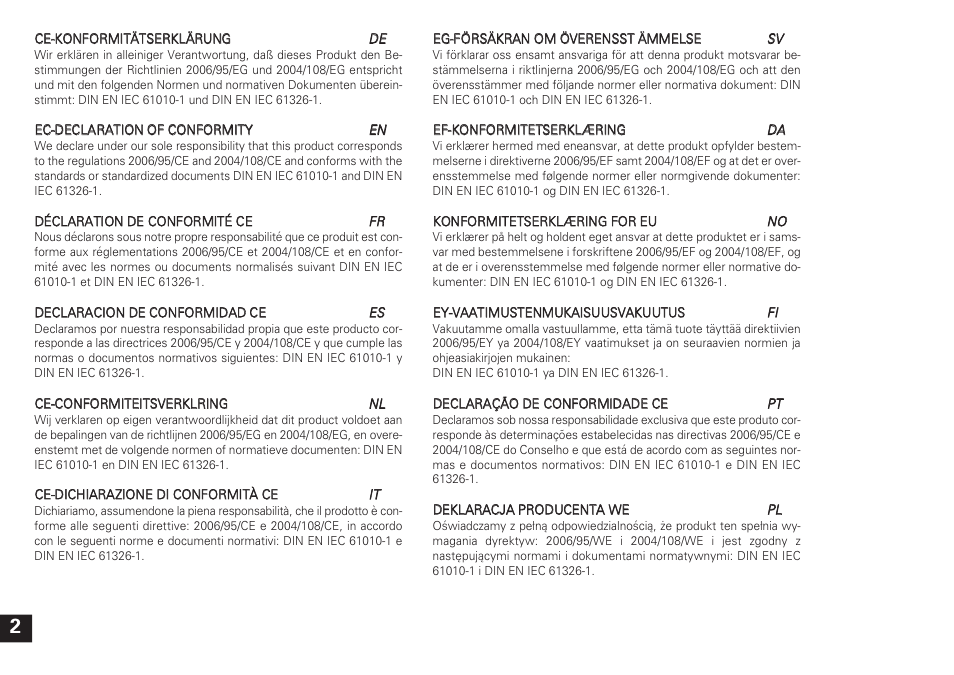 CE-KONFORMITÄTSERKLÄRUNG DE
Wir erklären in alleiniger Verantwortung, daß dieses Produkt den Bestimmungen der Richtlinien 2006/95/EG und 2004/108/EG entspricht und mit den folgenden Normen und normativen Dokumenten übereinstimmt: DIN EN IEC 61010-1 und DIN EN IEC 61326-1.

EC-DECLARATION OF CONFORMITY EN
We declare under our sole responsibility that this product corresponds to the regulations 2006/95/CE and 2004/108/CE and conforms with the standards or standardized documents DIN EN IEC 61010-1 and DIN EN IEC 61326-1.

DÉCLARATION DE CONFORMITÉ CE FR
Nous déclarons sous notre propre responsabilité que ce produit est conforme aux réglementations 2006/95/CE et 2004/108/CE et en conformité avec les normes ou documents normalisés suivant DIN EN IEC 61010-1 et DIN EN IEC 61326-1.

DECLARACION DE CONFORMIDAD CE ES
Declaramos por nuestra responsabilidad propia que este producto corresponde a las directrices 2006/95/CE y 2004/108/CE y que cumple las normas o documentos normativos siguientes: DIN EN IEC 61010-1 y DIN EN IEC 61326-1.

CE-CONFORMITEITSVERKLRING NL
Wij verklaren op eigen verantwoordlijkheid dat dit product voldoet aan de bepalingen van de richtlijnen 2006/95/EG en 2004/108/EG, en overeenstemt met de volgende normen of normatieve documenten: DIN EN IEC 61010-1 en DIN EN IEC 61326-1.

CE-DICHIARAZIONE DI CONFORMITÀ CE IT
Dichiariamo, assumendone la piena responsabilità, che il prodotto è conforme alle seguenti direttive: 2006/95/CE e 2004/108/CE, in accordo con le seguenti norme e documenti normativi: DIN EN IEC 61010-1 e DIN EN IEC 61326-1.

EG-FÖRSÄKRAN OM ÖVERENSST ÄMMELSE SV
Vi förklarar oss ensamt ansvariga för att denna produkt motsvarar bestämmelserna i riktlinjerna 2006/95/EG och 2004/108/EG och att den överensstämmer med följande normer eller normativa dokument: DIN EN IEC 61010-1 och DIN EN IEC 61326-1.

EF-KONFORMITETSERKLÆRING DA
Vi erklærer hermed med eneansvar, at dette produkt opfylder bestemmelserne i direktiverne 2006/95/EF samt 2004/108/EF og at det er overensstemmelse med følgende normer eller normgivende dokumenter: DIN EN IEC 61010-1 og DIN EN IEC 61326-1.

KONFORMITETSERKLÆRING FOR EU NO
Vi erklærer på helt og holdent eget ansvar at dette produktet er i samsvar med bestemmelsene i forskriftene 2006/95/EF og 2004/108/EF, og at de er i overensstemmelse med følgende normer eller normative dokumenter: DIN EN IEC 61010-1 og DIN EN IEC 61326-1.

EY-VAATIMUSTENMUKAISUUSVAKUUTUS FI
Vakuutamme omalla vastuullamme, etta tämä tuote täyttää direktiivien 2006/95/EY ya 2004/108/EY vaatimukset ja on seuraavien normien ja ohjeasiakirjojen mukainen:
DIN EN IEC 61010-1 ya DIN EN IEC 61326-1.

DECLARAÇÃO DE CONFORMIDADE CE PT
Declaramos sob nossa responsabilidade exclusiva que este produto corresponde às determinações estabelecidas nas directivas 2006/95/CE e 2004/108/CE do Conselho e que está de acordo com as seguintes normas e documentos normativos: DIN EN IEC 61010-1 e DIN EN IEC 61326-1.

DEKLARACJA PRODUCENTA WE PL
Oświadczamy z pełną odpowiedzialnością, że produkt ten spełnia wymagania dyrektyw: 2006/95/WE i 2004/108/WE i jest zgodny z następującymi normami i dokumentami normatywnymi: DIN EN IEC 61010-1 i DIN EN IEC 61326-1.

2